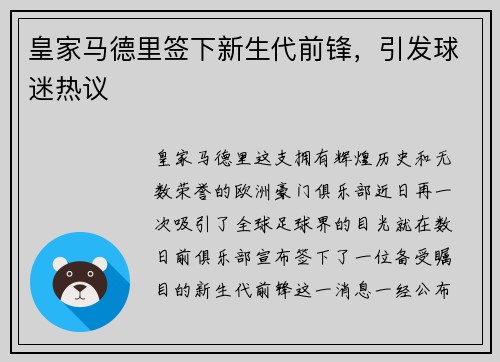 皇家马德里签下新生代前锋，引发球迷热议

皇家马德里这支拥有辉煌历史和无数荣誉的欧洲豪门俱乐部近日再一次吸引了全球足球界的目光就在数日前俱乐部宣布签下了一位备受瞩目的新生代前锋这一消息一经公布